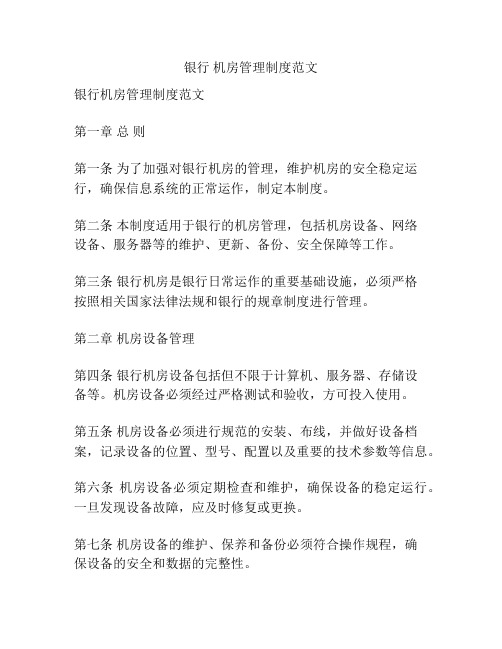 银行 机房管理制度范文

银行机房管理制度范文

第一章 总 则

第一条 为了加强对银行机房的管理，维护机房的安全稳定运行，确保信息系统的正常运作，制定本制度。

第二条 本制度适用于银行的机房管理，包括机房设备、网络设备、服务器等的维护、更新、备份、安全保障等工作。

第三条 银行机房是银行日常运作的重要基础设施，必须严格按照相关国家法律法规和银行的规章制度进行管理。

第二章 机房设备管理

第四条 银行机房设备包括但不限于计算机、服务器、存储设备等。机房设备必须经过严格测试和验收，方可投入使用。

第五条 机房设备必须进行规范的安装、布线，并做好设备档案，记录设备的位置、型号、配置以及重要的技术参数等信息。

第六条 机房设备必须定期检查和维护，确保设备的稳定运行。一旦发现设备故障，应及时修复或更换。

第七条 机房设备的维护、保养和备份必须符合操作规程，确保设备的安全和数据的完整性。